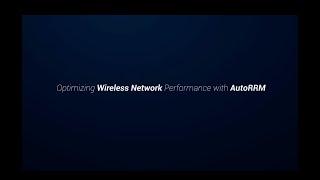 Optimizing Wireless Network Performance with AutoRRM